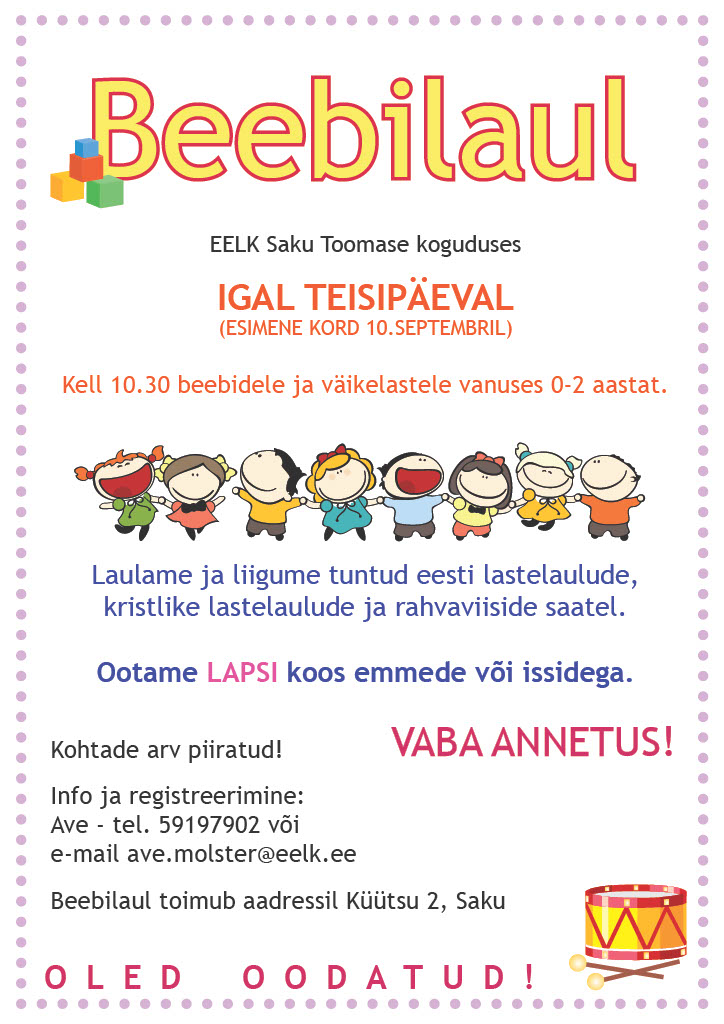 Beebilaul

EELK Saku Toomase koguduses

IGAL TEISIPÄEVAL
(ESIMENE KORD 10.SEPTEMBRIL)

Kell 10.30 beebidele ja väikelastele vanuses 0-2 aastat.

Laulame ja liigume tuntud eesti lastelaulude, kristlike lastelaulude ja rahvaviiside saatel.

Ootame LAPSI koos emmede või issidega.

Kohtade arv piiratud!

VABA ANNETUS!

Info ja registreerimine:
Ave - tel. 59197902 või
e-mail ave.molster@eelk.ee

Beebilaul toimub aadressil Küütsu 2, Saku

OLED OODATUD!